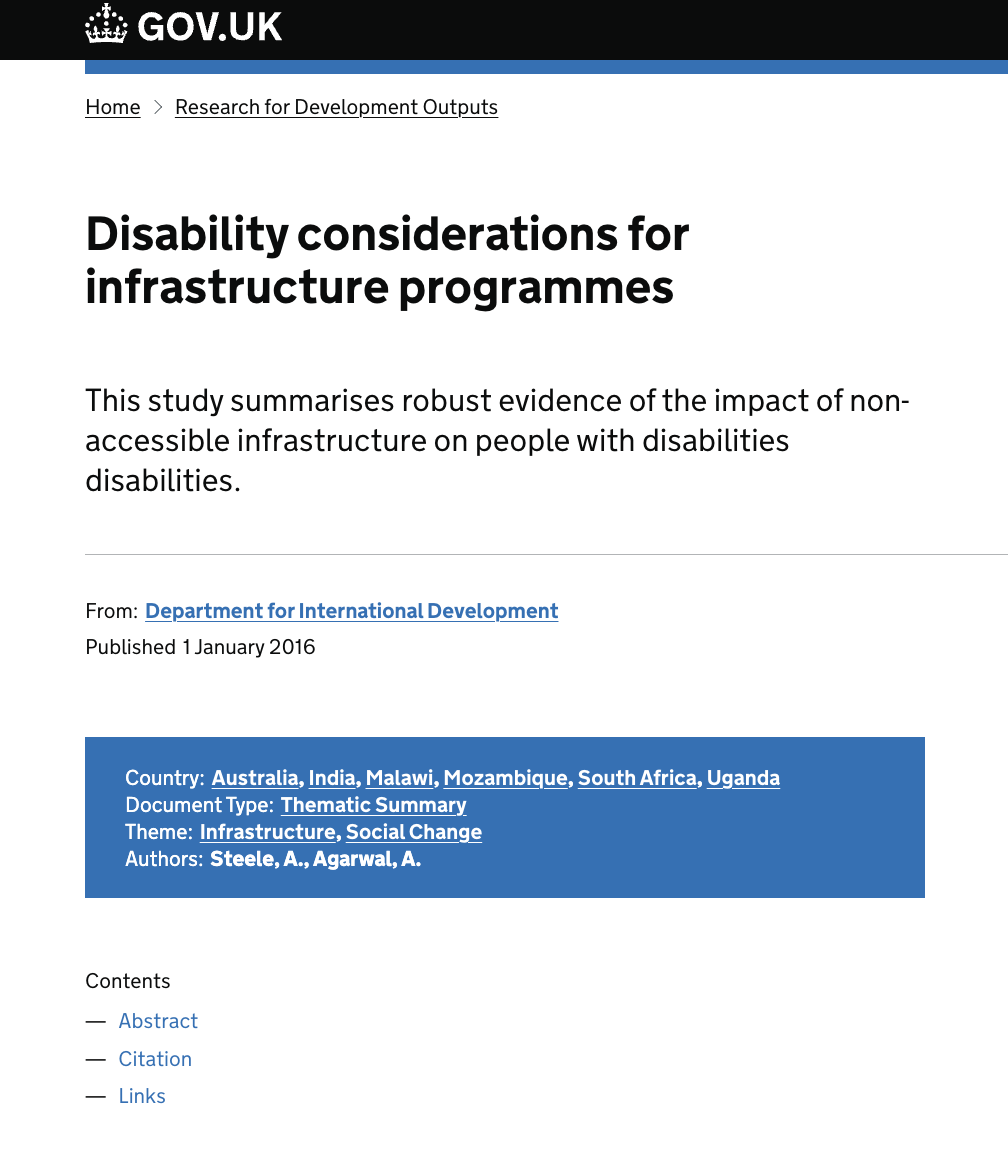 GOV.UK

Home > Research for Development Outputs

Disability considerations for infrastructure programmes

This study summarises robust evidence of the impact of non-accessible infrastructure on people with disabilities disabilities.

From: Department for International Development
Published 1 January 2016

Country: Australia, India, Malawi, Mozambique, South Africa, Uganda
Document Type: Thematic Summary
Theme: Infrastructure, Social Change
Authors: Steele, A., Agarwal, A.

Contents
— Abstract
— Citation
— Links